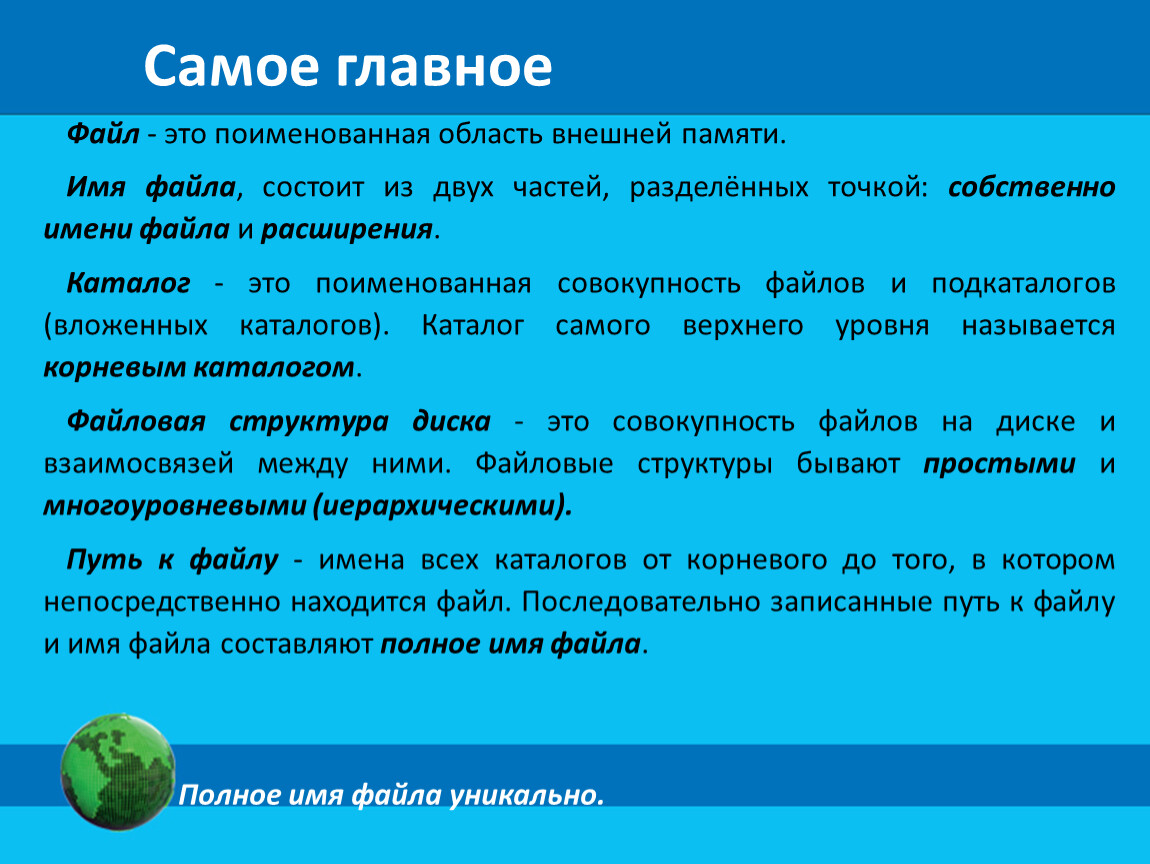 Самое главное

Файл - это поименованная область внешней памяти.

Имя файла, состоит из двух частей, разделённых точкой: собственно имени файла и расширения.

Каталог - это поименованная совокупность файлов и подкаталогов (вложенных каталогов). Каталог самого верхнего уровня называется корневым каталогом.

Файловая структура диска - это совокупность файлов на диске и взаимосвязей между ними. Файловые структуры бывают простыми и многоуровневыми (иерархическими).

Путь к файлу - имена всех каталогов от корневого до того, в котором непосредственно находится файл. Последовательно записанные путь к файлу и имя файла составляют полное имя файла.

Полное имя файла уникально.